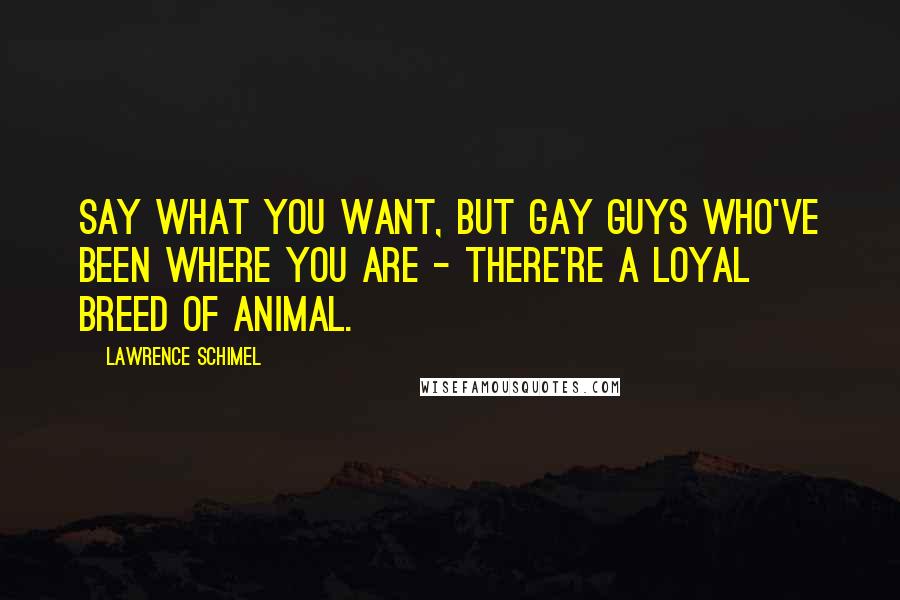 SAY WHAT YOU WANT, BUT GAY GUYS WHO'VE BEEN WHERE YOU ARE - THERE'RE A LOYAL BREED OF ANIMAL.

LAWRENCE SCHIMEL

WISEFAMOUSQUOTES.COM